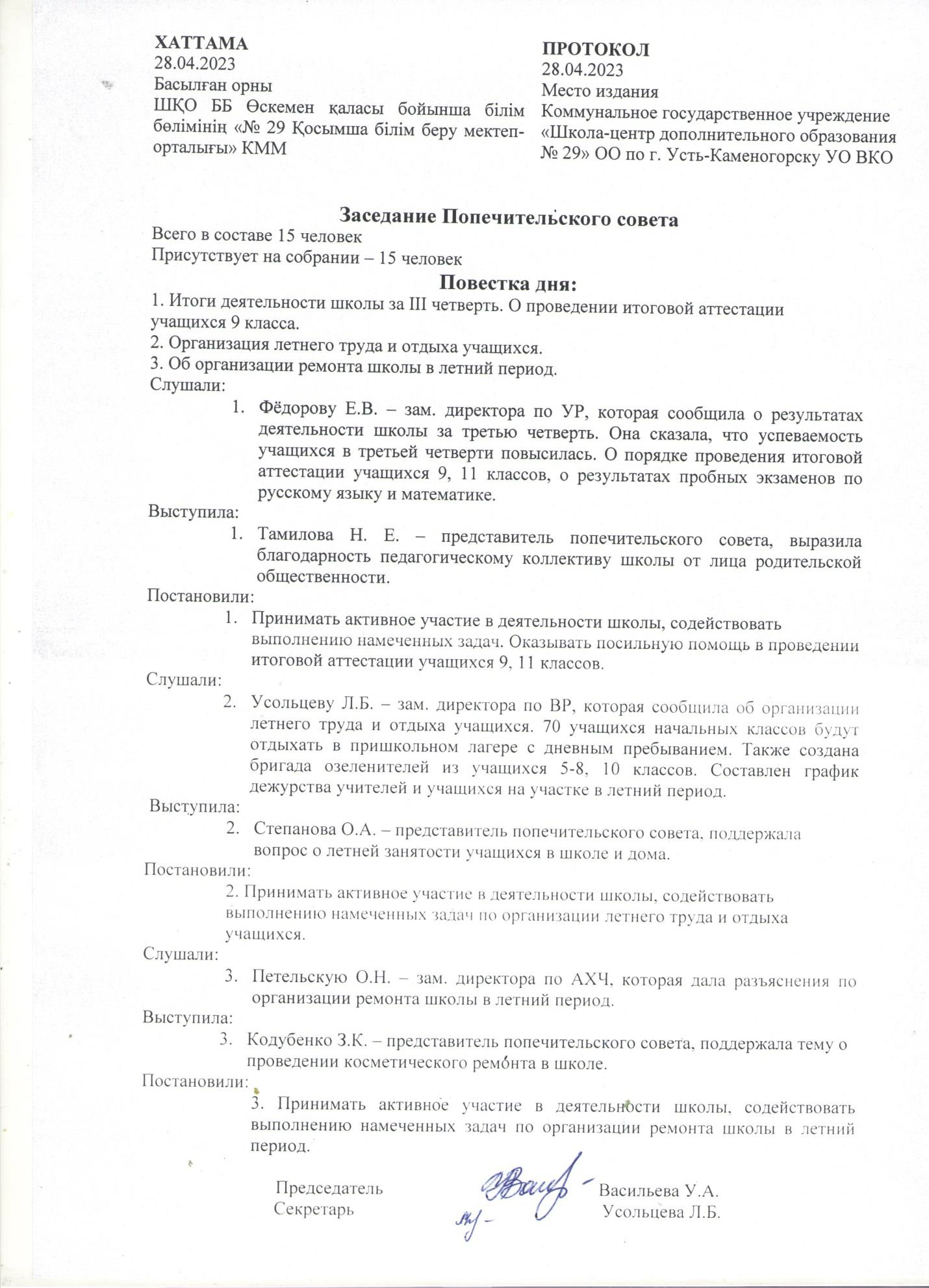 ХАТТАМА
28.04.2023
Басылған орны
ШҚО ББ Өскемен қаласы бойынша білім бөлімінің «№ 29 Қосымша білім беру мектеп-орталығы» КММ

ПРОТОКОЛ
28.04.2023
Место издания
Коммунальное государственное учреждение «Школа-центр дополнительного образования № 29» ОО по г. Усть-Каменогорску УО ВКО

Заседание Попечительского совета
Всего в составе 15 человек
Присутствует на собрании – 15 человек

Повестка дня:
1. Итоги деятельности школы за III четверть. О проведении итоговой аттестации учащихся 9 класса.
2. Организация летнего труда и отдыха учащихся.
3. Об организации ремонта школы в летний период.
Слушали:
1. Фёдорову Е.В. – зам. директора по УР, которая сообщила о результатах деятельности школы за третью четверть. Она сказала, что успеваемость учащихся в третьей четверти повысилась. О порядке проведения итоговой аттестации учащихся 9, 11 классов, о результатах пробных экзаменов по русскому языку и математике.
Выступила:
1. Тамилова Н. Е. – представитель попечительского совета, выразила благодарность педагогическому коллективу школы от лица родительской общественности.
Постановили:
1. Принимать активное участие в деятельности школы, содействовать выполнению намеченных задач. Оказывать посильную помощь в проведении итоговой аттестации учащихся 9, 11 классов.
Слушали:
2. Усольцеву Л.Б. – зам. директора по ВР, которая сообщила об организации летнего труда и отдыха учащихся. 70 учащихся начальных классов будут отдыхать в пришкольном лагере с дневным пребыванием. Также создана бригада озеленителей из учащихся 5-8, 10 классов. Составлен график дежурства учителей и учащихся на участке в летний период.
Выступила:
2. Степанова О.А. – представитель попечительского совета, поддержала вопрос о летней занятости учащихся в школе и дома.
Постановили:
2. Принимать активное участие в деятельности школы, содействовать выполнению намеченных задач по организации летнего труда и отдыха учащихся.
Слушали:
3. Петельскую О.Н. – зам. директора по АХЧ, которая дала разъяснения по организации ремонта школы в летний период.
Выступила:
3. Кодубенко З.К. – представитель попечительского совета, поддержала тему о проведении косметического ремонта в школе.
Постановили:
3. Принимать активное участие в деятельности школы, содействовать выполнению намеченных задач по организации ремонта школы в летний период.

Председатель Васильева У.А.
Секретарь Усольцева Л.Б.